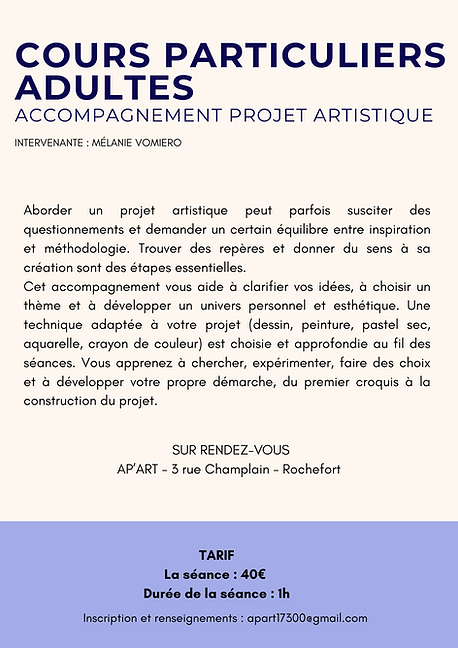 COURS PARTICULIERS ADULTES
ACCOMPAGNEMENT PROJET ARTISTIQUE

INTERVENANTE : MÉLANIE VOMIERO

Aborder un projet artistique peut parfois susciter des questionnements et demander un certain équilibre entre inspiration et méthodologie. Trouver des repères et donner du sens à sa création sont des étapes essentielles.
Cet accompagnement vous aide à clarifier vos idées, à choisir un thème et à développer un univers personnel et esthétique. Une technique adaptée à votre projet (dessin, peinture, pastel sec, aquarelle, crayon de couleur) est choisie et approfondie au fil des séances. Vous apprenez à chercher, expérimenter, faire des choix et à développer votre propre démarche, du premier croquis à la construction du projet.

SUR RENDEZ-VOUS
AP'ART - 3 rue Champlain - Rochefort

TARIF
La séance : 40€
Durée de la séance : 1h

Inscription et renseignements : apart17300@gmail.com